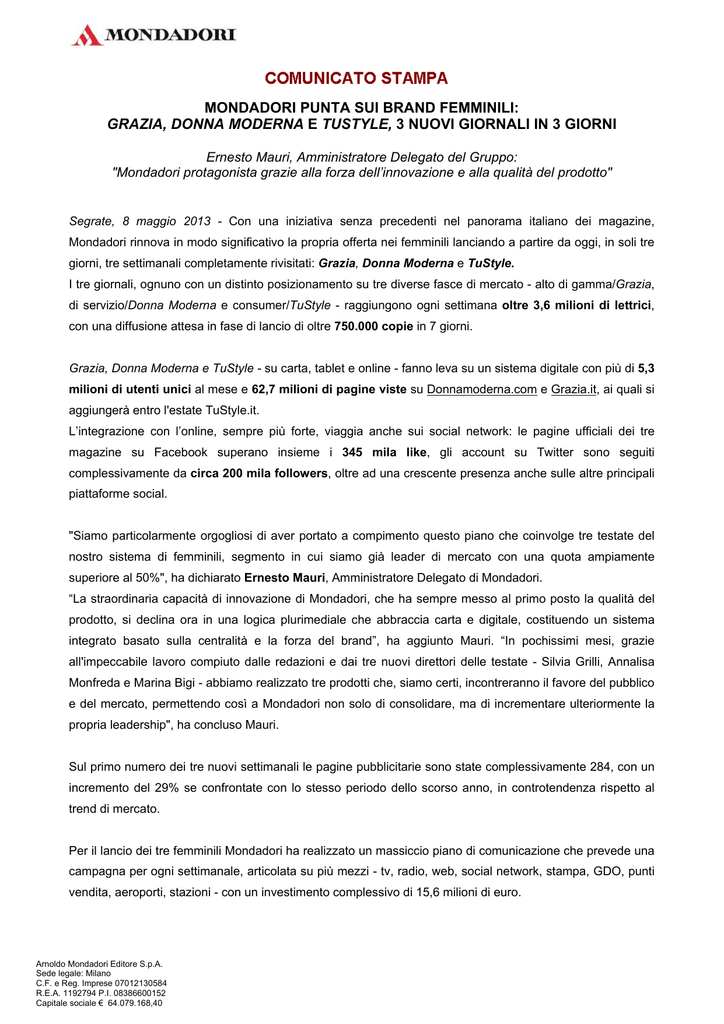 MONDADORI

COMUNICATO STAMPA

MONDADORI PUNTA SUI BRAND FEMMINILI:
GRAZIA, DONNA MODERNA E TUSTYLE, 3 NUOVI GIORNALI IN 3 GIORNI

Ernesto Mauri, Amministratore Delegato del Gruppo:
"Mondadori protagonista grazie alla forza dell'innovazione e alla qualità del prodotto"

Segrate, 8 maggio 2013 - Con una iniziativa senza precedenti nel panorama italiano dei magazine, Mondadori rinnova in modo significativo la propria offerta nei femminili lanciando a partire da oggi, in soli tre giorni, tre settimanali completamente rivisitati: Grazia, Donna Moderna e TuStyle.
I tre giornali, ognuno con un distinto posizionamento su tre diverse fasce di mercato - alto di gamma/Grazia, di servizio/Donna Moderna e consumer/TuStyle - raggiungono ogni settimana oltre 3,6 milioni di lettrici, con una diffusione attesa in fase di lancio di oltre 750.000 copie in 7 giorni.

Grazia, Donna Moderna e TuStyle - su carta, tablet e online - fanno leva su un sistema digitale con più di 5,3 milioni di utenti unici al mese e 62,7 milioni di pagine viste su Donnamoderna.com e Grazia.it, ai quali si aggiungerà entro l'estate TuStyle.it.
L'integrazione con l'online, sempre più forte, viaggia anche sui social network: le pagine ufficiali dei tre magazine su Facebook superano insieme i 345 mila like, gli account su Twitter sono seguiti complessivamente da circa 200 mila followers, oltre ad una crescente presenza anche sulle altre principali piattaforme social.

"Siamo particolarmente orgogliosi di aver portato a compimento questo piano che coinvolge tre testate del nostro sistema di femminili, segmento in cui siamo già leader di mercato con una quota ampiamente superiore al 50%", ha dichiarato Ernesto Mauri, Amministratore Delegato di Mondadori.
"La straordinaria capacità di innovazione di Mondadori, che ha sempre messo al primo posto la qualità del prodotto, si declina ora in una logica plurimediale che abbraccia carta e digitale, costituendo un sistema integrato basato sulla centralità e la forza del brand", ha aggiunto Mauri. "In pochissimi mesi, grazie all'impeccabile lavoro compiuto dalle redazioni e dai tre nuovi direttori delle testate - Silvia Grilli, Annalisa Monfreda e Marina Bigi - abbiamo realizzato tre prodotti che, siamo certi, incontreranno il favore del pubblico e del mercato, permettendo così a Mondadori non solo di consolidare, ma di incrementare ulteriormente la propria leadership", ha concluso Mauri.

Sul primo numero dei tre nuovi settimanali le pagine pubblicitarie sono state complessivamente 284, con un incremento del 29% se confrontate con lo stesso periodo dello scorso anno, in controtendenza rispetto al trend di mercato.

Per il lancio dei tre femminili Mondadori ha realizzato un massiccio piano di comunicazione che prevede una campagna per ogni settimanale, articolata su più mezzi - tv, radio, web, social network, stampa, GDO, punti vendita, aeroporti, stazioni - con un investimento complessivo di 15,6 milioni di euro.

Arnoldo Mondadori Editore S.p.A.
Sede legale: Milano
C.F. e Reg. Imprese 07012130584
R.E.A. 1192794 P.I. 08386600152
Capitale sociale € 64.079.168,40